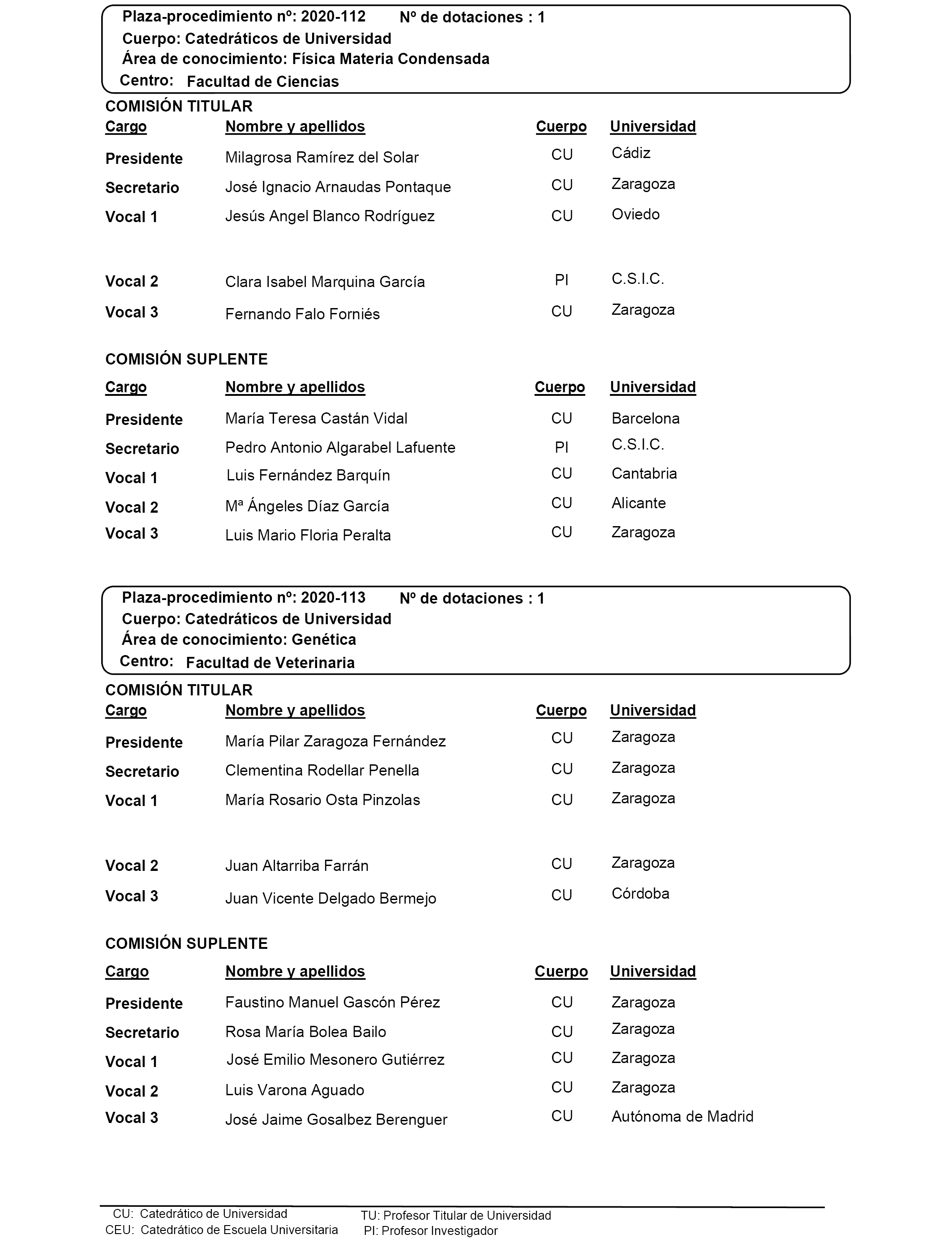 Plaza-procedimiento nº: 2020-112 Nº de dotaciones : 1
Cuerpo: Catedráticos de Universidad
Área de conocimiento: Física Materia Condensada
Centro: Facultad de Ciencias

COMISIÓN TITULAR

| Cargo | Nombre y apellidos | Cuerpo | Universidad |
|---|---|---|---|
| Presidente | Milagrosa Ramírez del Solar | CU | Cádiz |
| Secretario | José Ignacio Arnaudas Pontaque | CU | Zaragoza |
| Vocal 1 | Jesús Angel Blanco Rodríguez | CU | Oviedo |
| Vocal 2 | Clara Isabel Marquina García | PI | C.S.I.C. |
| Vocal 3 | Fernando Falo Forniés | CU | Zaragoza |

COMISIÓN SUPLENTE

| Cargo | Nombre y apellidos | Cuerpo | Universidad |
|---|---|---|---|
| Presidente | María Teresa Castán Vidal | CU | Barcelona |
| Secretario | Pedro Antonio Algarabel Lafuente | PI | C.S.I.C. |
| Vocal 1 | Luis Fernández Barquín | CU | Cantabria |
| Vocal 2 | Mª Ángeles Díaz García | CU | Alicante |
| Vocal 3 | Luis Mario Floria Peralta | CU | Zaragoza |

Plaza-procedimiento nº: 2020-113 Nº de dotaciones : 1
Cuerpo: Catedráticos de Universidad
Área de conocimiento: Genética
Centro: Facultad de Veterinaria

COMISIÓN TITULAR

| Cargo | Nombre y apellidos | Cuerpo | Universidad |
|---|---|---|---|
| Presidente | María Pilar Zaragoza Fernández | CU | Zaragoza |
| Secretario | Clementina Rodellar Penella | CU | Zaragoza |
| Vocal 1 | María Rosario Osta Pinzolas | CU | Zaragoza |
| Vocal 2 | Juan Altarriba Farrán | CU | Zaragoza |
| Vocal 3 | Juan Vicente Delgado Bermejo | CU | Córdoba |

COMISIÓN SUPLENTE

| Cargo | Nombre y apellidos | Cuerpo | Universidad |
|---|---|---|---|
| Presidente | Faustino Manuel Gascón Pérez | CU | Zaragoza |
| Secretario | Rosa María Bolea Bailo | CU | Zaragoza |
| Vocal 1 | José Emilio Mesonero Gutiérrez | CU | Zaragoza |
| Vocal 2 | Luis Varona Aguado | CU | Zaragoza |
| Vocal 3 | José Jaime Gosalbez Berenguer | CU | Autónoma de Madrid |

CU: Catedrático de Universidad
CEU: Catedrático de Escuela Universitaria
TU: Profesor Titular de Universidad
PI: Profesor Investigador